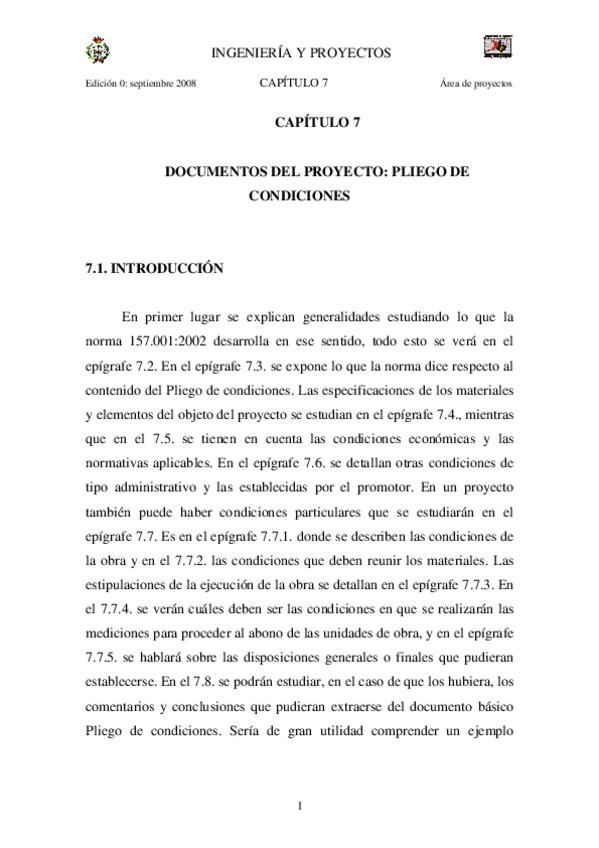 INGENIERÍA Y PROYECTOS

Edición 0: septiembre 2008 CAPÍTULO 7 Área de proyectos

CAPÍTULO 7

DOCUMENTOS DEL PROYECTO: PLIEGO DE CONDICIONES

7.1. INTRODUCCIÓN

En primer lugar se explican generalidades estudiando lo que la norma 157.001:2002 desarrolla en ese sentido, todo esto se verá en el epígrafe 7.2. En el epígrafe 7.3. se expone lo que la norma dice respecto al contenido del Pliego de condiciones. Las especificaciones de los materiales y elementos del objeto del proyecto se estudian en el epígrafe 7.4., mientras que en el 7.5. se tienen en cuenta las condiciones económicas y las normativas aplicables. En el epígrafe 7.6. se detallan otras condiciones de tipo administrativo y las establecidas por el promotor. En un proyecto también puede haber condiciones particulares que se estudiarán en el epígrafe 7.7. Es en el epígrafe 7.7.1. donde se describen las condiciones de la obra y en el 7.7.2. las condiciones que deben reunir los materiales. Las estipulaciones de la ejecución de la obra se detallan en el epígrafe 7.7.3. En el 7.7.4. se verán cuáles deben ser las condiciones en que se realizarán las mediciones para proceder al abono de las unidades de obra, y en el epígrafe 7.7.5. se hablará sobre las disposiciones generales o finales que pudieran establecerse. En el 7.8. se podrán estudiar, en el caso de que los hubiera, los comentarios y conclusiones que pudieran extraerse del documento básico Pliego de condiciones. Sería de gran utilidad comprender un ejemplo

1